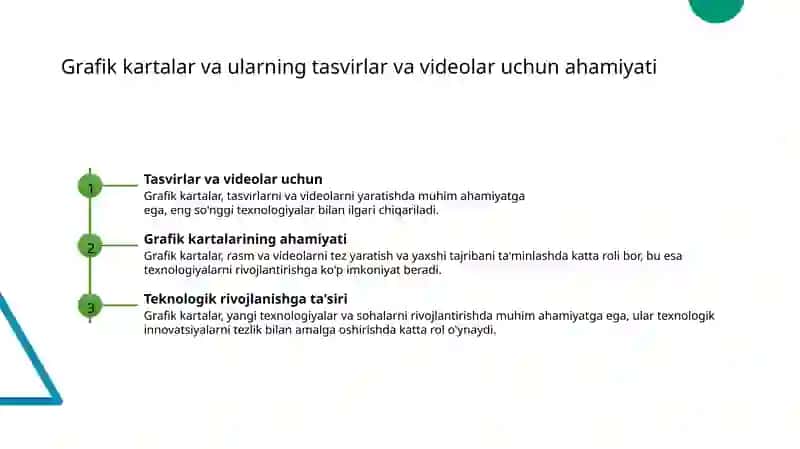 Grafik kartalar va ularning tasvirlar va videolar uchun ahamiyati

1

Tasvirlar va videolar uchun

Grafik kartalar, tasvirlarni va videolarni yaratishda muhim ahamiyatga ega, eng so'nggi texnologiyalar bilan ilgari chiqariladi.

2

Grafik kartalarining ahamiyati

Grafik kartalar, rasm va videolarni tez yaratish va yaxshi tajribani ta'minlashda katta roli bor, bu esa texnologiyalarni rivojlantirishga ko'p imkoniyat beradi.

3

Teknologik rivojlanishga ta'siri

Grafik kartalar, yangi texnologiyalar va sohalarni rivojlantirishda muhim ahamiyatga ega, ular texnologik innovatsiyalarni tezlik bilan amalga oshirishda katta rol o'ynaydi.